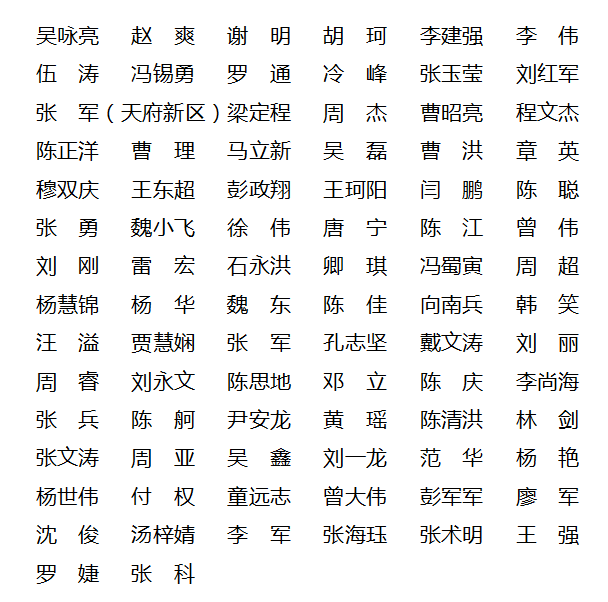 吴咏亮　赵　爽　谢　明　胡　珂　李建强　李　伟
伍　涛　冯锡勇　罗　通　冷　峰　张玉莹　刘红军
张　军（天府新区）梁定程　周　杰　曹昭亮　程文杰
陈正洋　曹　理　马立新　吴　磊　曹　洪　章　英
穆双庆　王东超　彭政翔　王珂阳　闫　鹏　陈　聪
张　勇　魏小飞　徐　伟　唐　宁　陈　江　曾　伟
刘　刚　雷　宏　石永洪　卿　琪　冯蜀寅　周　超
杨慧锦　杨　华　魏　东　陈　佳　向南兵　韩　笑
汪　溢　贾慧娴　张　军　孔志坚　戴文涛　刘　丽
周　睿　刘永文　陈思地　邓　立　陈　庆　李尚海
张　兵　陈　舸　尹安龙　黄　瑶　陈清洪　林　剑
张文涛　周　亚　吴　鑫　刘一龙　范　华　杨　艳
杨世伟　付　权　童远志　曾大伟　彭军军　廖　军
沈　俊　汤梓婧　李　军　张海珏　张术明　王　强
罗　婕　张　科